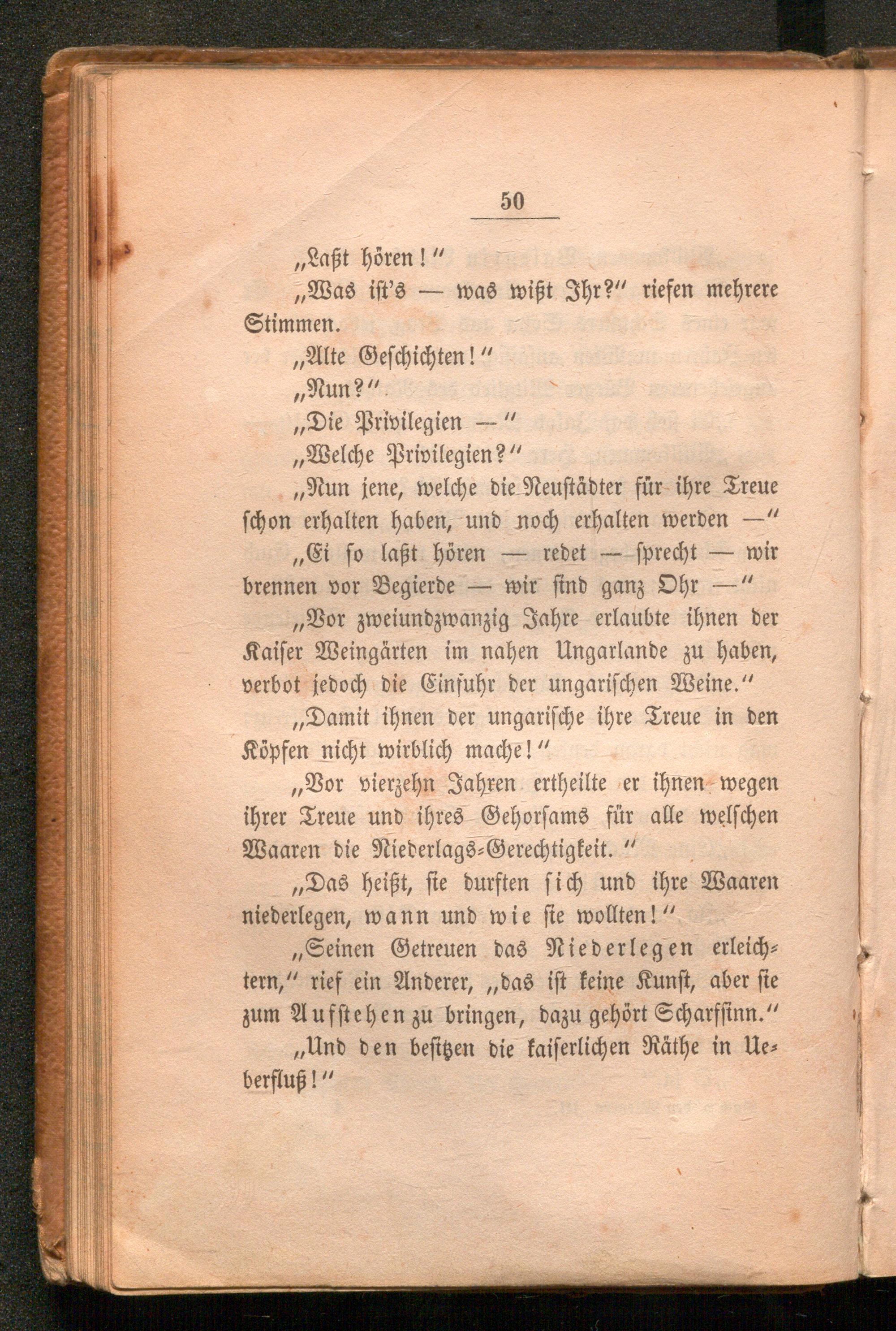 50

„Laßt hören!“

„Was ist's — was wißt Ihr?“ riefen mehrere Stimmen.

„Alte Geschichten!“

„Nun?“

„Die Privilegien —“

„Welche Privilegien?“

„Nun jene, welche die Neustädter für ihre Treue schon erhalten haben, und noch erhalten werden —“

„Ei so laßt hören — redet — sprecht — wir brennen vor Begierde — wir sind ganz Ohr —“

„Vor zweiundzwanzig Jahre erlaubte ihnen der Kaiser Weingärten im nahen Ungarlande zu haben, verbot jedoch die Einfuhr der ungarischen Weine.“

„Damit ihnen der ungarische ihre Treue in den Köpfen nicht wirblich mache!“

„Vor vierzehn Jahren ertheilte er ihnen wegen ihrer Treue und ihres Gehorsams für alle welschen Waaren die Niederlags-Gerechtigkeit.“

„Das heißt, sie durften sich und ihre Waaren niederlegen, wann und wie sie wollten!“

„Seinen Getreuen das Niederlegen erleichtern,“ rief ein Anderer, „das ist keine Kunst, aber sie zum Aufstehen zu bringen, dazu gehört Scharfsinn.“

„Und den besitzen die kaiserlichen Räthe in Ueberfluß!“